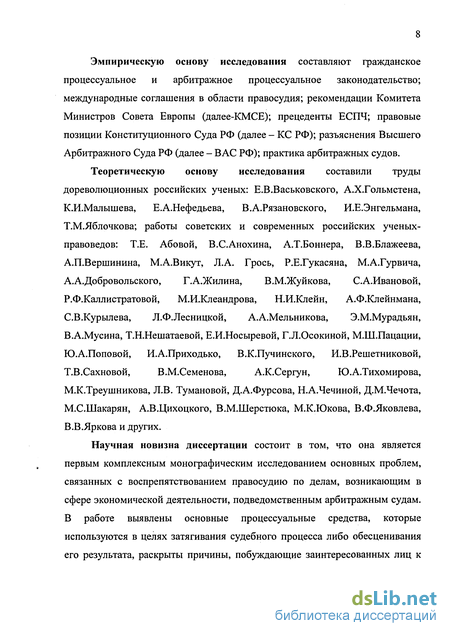 8

Эмпирическую основу исследования составляют гражданское процессуальное и арбитражное процессуальное законодательство; международные соглашения в области правосудия; рекомендации Комитета Министров Совета Европы (далее-КМСЕ); прецеденты ЕСПЧ; правовые позиции Конституционного Суда РФ (далее – КС РФ); разъяснения Высшего Арбитражного Суда РФ (далее – ВАС РФ); практика арбитражных судов.

Теоретическую основу исследования составили труды дореволюционных российских ученых: Е.В.Васьковского, А.Х.Гольмстена, К.И.Малышева, Е.А.Нефедьева, В.А.Рязановского, И.Е.Энгельмана, Т.М.Яблочкова; работы советских и современных российских ученых-правоведов: Т.Е. Абовой, В.С.Анохина, А.Т.Боннера, В.В.Блажеева, А.П.Вершинина, М.А.Викут, Л.А. Грось, Р.Е.Гукасяна, М.А.Гурвича, А.А.Добровольского, Г.А.Жилина, В.М.Жуйкова, С.А.Ивановой, Р.Ф.Каллистратовой, М.И.Клеандрова, Н.И.Клейн, А.Ф.Клейнмана, С.В.Курылева, Л.Ф.Лесницкой, А.А.Мельникова, Э.М.Мурадьян, В.А.Мусина, Т.Н.Нешатаевой, Е.И.Носыревой, Г.Л.Осокиной, М.Ш.Пацации, Ю.А.Поповой, И.А.Приходько, В.К.Пучинского, И.В.Решетниковой, Т.В.Сахновой, В.М.Семенова, А.К.Сергун, Ю.А.Тихомирова, М.К.Треушникова, Л.В. Тумановой, Д.А.Фурсова, Н.А.Чечиной, Д.М.Чечота, М.С.Шакарян, А.В.Цихоцкого, В.М.Шерстюка, М.К.Юкова, В.Ф.Яковлева, В.В.Яркова и других.

Научная новизна диссертации состоит в том, что она является первым комплексным монографическим исследованием основных проблем, связанных с воспрепятствованием правосудию по делам, возникающим в сфере экономической деятельности, подведомственным арбитражным судам. В работе выявлены основные процессуальные средства, которые используются в целях затягивания судебного процесса либо обесценивания его результата, раскрыты причины, побуждающие заинтересованных лиц к

dsLib.net
библиотека диссертаций